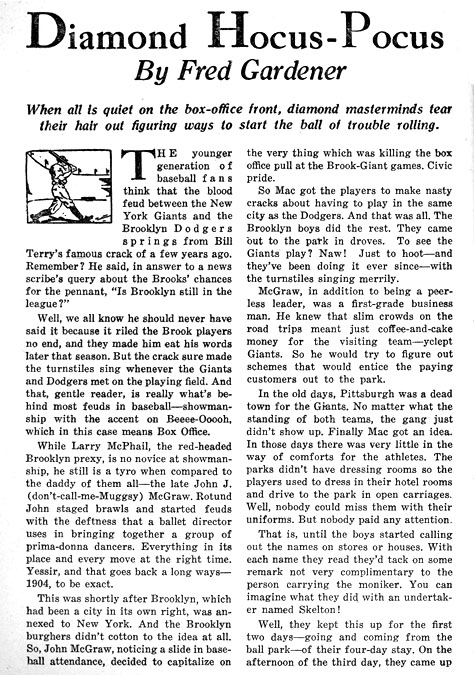 Diamond Hocus-Pocus
By Fred Gardener

When all is quiet on the box-office front, diamond masterminds tear their hair out figuring ways to start the ball of trouble rolling.

THE younger generation of baseball fans think that the blood feud between the New York Giants and the Brooklyn Dodgers springs from Bill Terry's famous crack of a few years ago. Remember? He said, in answer to a news scribe's query about the Brooks' chances for the pennant, "Is Brooklyn still in the league?"

Well, we all know he should never have said it because it riled the Brook players no end, and they made him eat his words later that season. But the crack sure made the turnstiles sing whenever the Giants and Dodgers met on the playing field. And that, gentle reader, is really what's behind most feuds in baseball—showmanship with the accent on Beeee-Ooooh, which in this case means Box Office.

While Larry McPhail, the red-headed Brooklyn prexy, is no novice at showmanship, he still is a tyro when compared to the daddy of them all—the late John J. (don't-call-me-Muggsy) McGraw. Rotund John staged brawls and started feuds with the deftness that a ballet director uses in bringing together a group of prima-donna dancers. Everything in its place and every move at the right time. Yessir, and that goes back a long ways—1904, to be exact.

This was shortly after Brooklyn, which had been a city in its own right, was annexed to New York. And the Brooklyn burghers didn't cotton to the idea at all. So, John McGraw, noticing a slide in baseball attendance, decided to capitalize on the very thing which was killing the box office pull at the Brook-Giant games. Civic pride.

So Mac got the players to make nasty cracks about having to play in the same city as the Dodgers. And that was all. The Brooklyn boys did the rest. They came out to the park in droves. To see the Giants play? Naw! Just to hoot—and they've been doing it ever since—with the turnstiles singing merrily.

McGraw, in addition to being a peerless leader, was a first-grade business man. He knew that slim crowds on the road trips meant just coffee-and-cake money for the visiting team—yclept Giants. So he would try to figure out schemes that would entice the paying customers out to the park.

In the old days, Pittsburgh was a dead town for the Giants. No matter what the standing of both teams, the gang just didn't show up. Finally Mac got an idea. In those days there was very little in the way of comforts for the athletes. The parks didn't have dressing rooms so the players used to dress in their hotel rooms and drive to the park in open carriages. Well, nobody could miss them with their uniforms. But nobody paid any attention.

That is, until the boys started calling out the names on stores or houses. With each name they read they'd tack on some remark not very complimentary to the person carrying the moniker. You can imagine what they did with an undertaker named Skelton!

Well, they kept this up for the first two days—going and coming from the ball park—of their four-day stay. On the afternoon of the third day, they came up